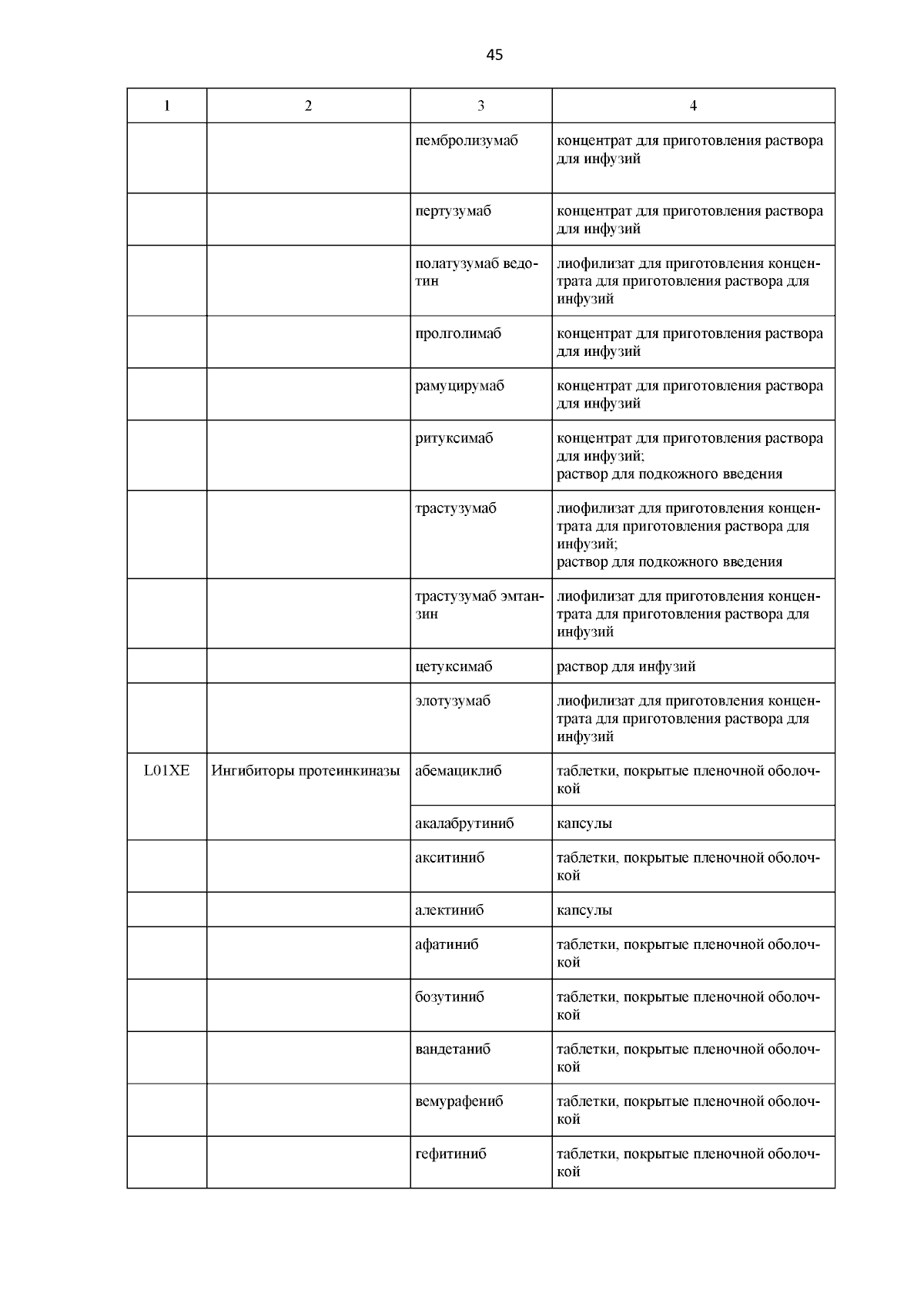 45

| 1 | 2 | 3 | 4 |
|---|---|---|---|
| | | пембролизумаб | концентрат для приготовления раствора для инфузий |
| | | пертузумаб | концентрат для приготовления раствора для инфузий |
| | | полатузумаб ведотин | лиофилизат для приготовления концентрата для приготовления раствора для инфузий |
| | | пролголимаб | концентрат для приготовления раствора для инфузий |
| | | рамуцирумаб | концентрат для приготовления раствора для инфузий |
| | | ритуксимаб | концентрат для приготовления раствора для инфузий; раствор для подкожного введения |
| | | трастузумаб | лиофилизат для приготовления концентрата для приготовления раствора для инфузий; раствор для подкожного введения |
| | | трастузумаб эмтанзин | лиофилизат для приготовления концентрата для приготовления раствора для инфузий |
| | | цетуксимаб | раствор для инфузий |
| | | элотузумаб | лиофилизат для приготовления концентрата для приготовления раствора для инфузий |
| L01XE | Ингибиторы протеинкиназы | абемациклиб | таблетки, покрытые пленочной оболочкой |
| | | акалабрутиниб | капсулы |
| | | акситиниб | таблетки, покрытые пленочной оболочкой |
| | | алектиниб | капсулы |
| | | афатиниб | таблетки, покрытые пленочной оболочкой |
| | | бозутиниб | таблетки, покрытые пленочной оболочкой |
| | | вандетаниб | таблетки, покрытые пленочной оболочкой |
| | | вемурафениб | таблетки, покрытые пленочной оболочкой |
| | | гефитиниб | таблетки, покрытые пленочной оболочкой |